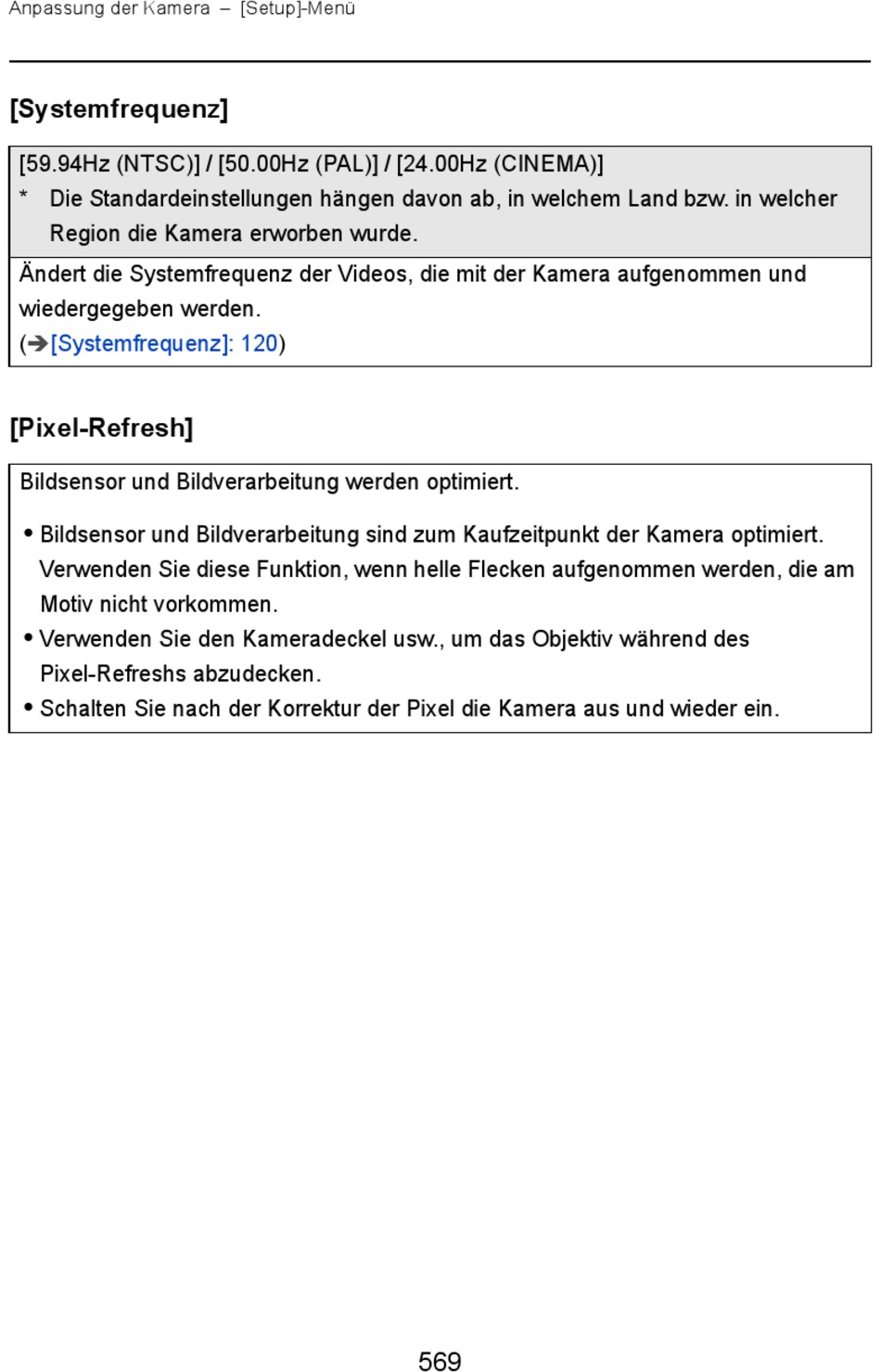 Anpassung der Kamera – [Setup]-Menü

[Systemfrequenz]

[59.94Hz (NTSC)] / [50.00Hz (PAL)] / [24.00Hz (CINEMA)]
* Die Standardeinstellungen hängen davon ab, in welchem Land bzw. in welcher Region die Kamera erworben wurde.

Ändert die Systemfrequenz der Videos, die mit der Kamera aufgenommen und wiedergegeben werden.
(➔[Systemfrequenz]: 120)

[Pixel-Refresh]

Bildsensor und Bildverarbeitung werden optimiert.

• Bildsensor und Bildverarbeitung sind zum Kaufzeitpunkt der Kamera optimiert. Verwenden Sie diese Funktion, wenn helle Flecken aufgenommen werden, die am Motiv nicht vorkommen.
• Verwenden Sie den Kameradeckel usw., um das Objektiv während des Pixel-Refreshs abzudecken.
• Schalten Sie nach der Korrektur der Pixel die Kamera aus und wieder ein.

569